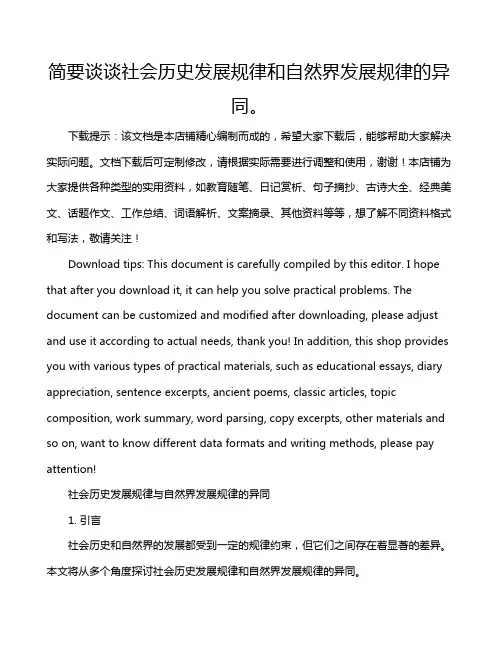 简要谈谈社会历史发展规律和自然界发展规律的异同。

下载提示：该文档是本店铺精心编制而成的，希望大家下载后，能够帮助大家解决实际问题。文档下载后可定制修改，请根据实际需要进行调整和使用，谢谢！本店铺为大家提供各种类型的实用资料，如教育随笔、日记赏析、句子摘抄、古诗大全、经典美文、话题作文、工作总结、词语解析、文案摘录、其他资料等等，想了解不同资料格式和写法，敬请关注！

Download tips: This document is carefully compiled by this editor. I hope that after you download it, it can help you solve practical problems. The document can be customized and modified after downloading, please adjust and use it according to actual needs, thank you! In addition, this shop provides you with various types of practical materials, such as educational essays, diary appreciation, sentence excerpts, ancient poems, classic articles, topic composition, work summary, word parsing, copy excerpts, other materials and so on, want to know different data formats and writing methods, please pay attention!

社会历史发展规律与自然界发展规律的异同

1. 引言

社会历史和自然界的发展都受到一定的规律约束，但它们之间存在着显著的差异。本文将从多个角度探讨社会历史发展规律和自然界发展规律的异同。